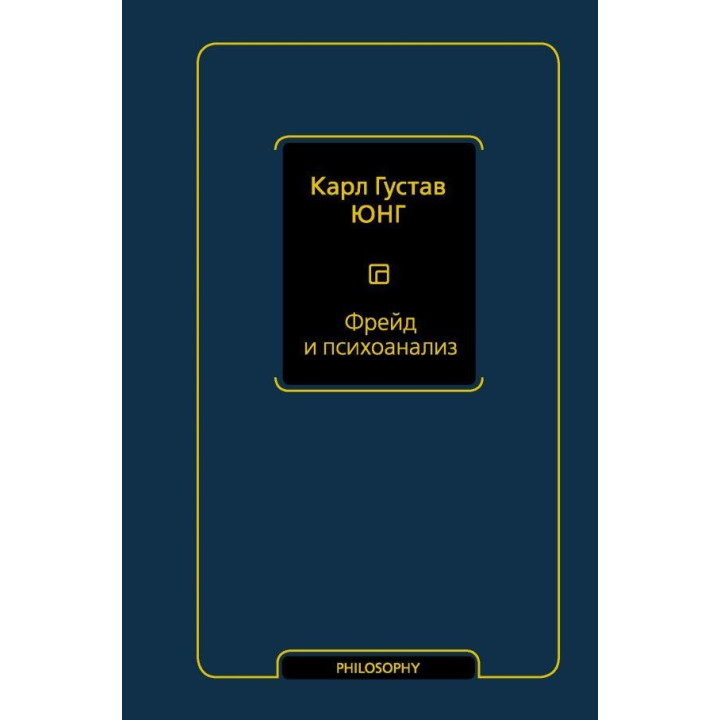 Карл Густав
ЮНГ

Фрейд
и психоанализ

PHILOSOPHY